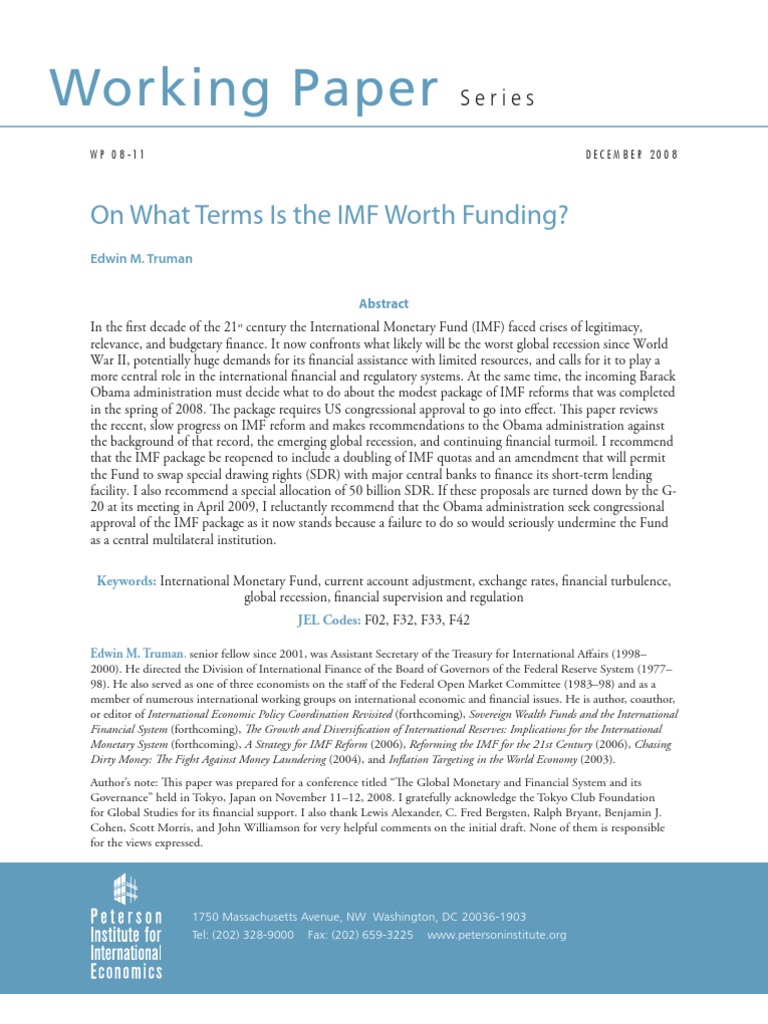 Working Paper Series

WP 08-11

DECEMBER 2008

On What Terms Is the IMF Worth Funding?

Edwin M. Truman

Abstract

In the first decade of the 21st century the International Monetary Fund (IMF) faced crises of legitimacy, relevance, and budgetary finance. It now confronts what likely will be the worst global recession since World War II, potentially huge demands for its financial assistance with limited resources, and calls for it to play a more central role in the international financial and regulatory systems. At the same time, the incoming Barack Obama administration must decide what to do about the modest package of IMF reforms that was completed in the spring of 2008. The package requires US congressional approval to go into effect. This paper reviews the recent, slow progress on IMF reform and makes recommendations to the Obama administration against the background of that record, the emerging global recession, and continuing financial turmoil. I recommend that the IMF package be reopened to include a doubling of IMF quotas and an amendment that will permit the Fund to swap special drawing rights (SDR) with major central banks to finance its short-term lending facility. I also recommend a special allocation of 50 billion SDR. If these proposals are turned down by the G-20 at its meeting in April 2009, I reluctantly recommend that the Obama administration seek congressional approval of the IMF package as it now stands because a failure to do so would seriously undermine the Fund as a central multilateral institution.

Keywords: International Monetary Fund, current account adjustment, exchange rates, financial turbulence, global recession, financial supervision and regulation

JEL Codes: F02, F32, F33, F42

Edwin M. Truman, senior fellow since 2001, was Assistant Secretary of the Treasury for International Affairs (1998–2000). He directed the Division of International Finance of the Board of Governors of the Federal Reserve System (1977–98). He also served as one of three economists on the staff of the Federal Open Market Committee (1983–98) and as a member of numerous international working groups on international economic and financial issues. He is author, coauthor, or editor of International Economic Policy Coordination Revisited (forthcoming), Sovereign Wealth Funds and the International Financial System (forthcoming), The Growth and Diversification of International Reserves: Implications for the International Monetary System (forthcoming), A Strategy for IMF Reform (2006), Reforming the IMF for the 21st Century (2006), Chasing Dirty Money: The Fight Against Money Laundering (2004), and Inflation Targeting in the World Economy (2003).

Author's note: This paper was prepared for a conference titled "The Global Monetary and Financial System and its Governance" held in Tokyo, Japan on November 11–12, 2008. I gratefully acknowledge the Tokyo Club Foundation for Global Studies for its financial support. I also thank Lewis Alexander, C. Fred Bergsten, Ralph Bryant, Benjamin J. Cohen, Scott Morris, and John Williamson for very helpful comments on the initial draft. None of them is responsible for the views expressed.

Peterson Institute for International Economics

1750 Massachusetts Avenue, NW Washington, DC 20036-1903
Tel: (202) 328-9000 Fax: (202) 659-3225 www.petersoninstitute.org